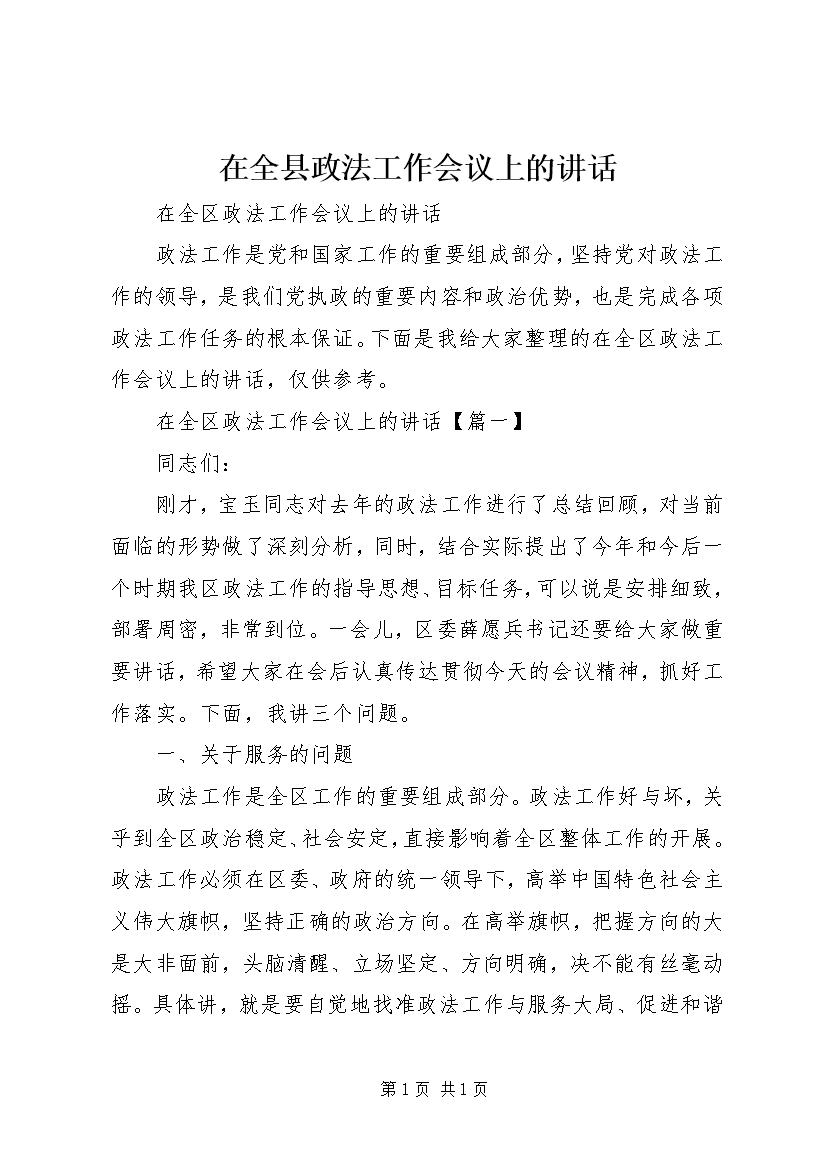 在全县政法工作会议上的讲话

在全区政法工作会议上的讲话

政法工作是党和国家工作的重要组成部分，坚持党对政法工作的领导，是我们党执政的重要内容和政治优势，也是完成各项政法工作任务的根本保证。下面是我给大家整理的在全区政法工作会议上的讲话，仅供参考。

在全区政法工作会议上的讲话【篇一】

同志们：

刚才，宝玉同志对去年的政法工作进行了总结回顾，对当前面临的形势做了深刻分析，同时，结合实际提出了今年和今后一个时期我区政法工作的指导思想、目标任务，可以说是安排细致，部署周密，非常到位。一会儿，区委薛愿兵书记还要给大家做重要讲话，希望大家在会后认真传达贯彻今天的会议精神，抓好工作落实。下面，我讲三个问题。

一、关于服务的问题

政法工作是全区工作的重要组成部分。政法工作好与坏，关乎到全区政治稳定、社会安定，直接影响着全区整体工作的开展。政法工作必须在区委、政府的统一领导下，高举中国特色社会主义伟大旗帜，坚持正确的政治方向。在高举旗帜，把握方向的大是大非面前，头脑清醒、立场坚定、方向明确，决不能有丝毫动摇。具体讲，就是要自觉地找准政法工作与服务大局、促进和谐

第1页 共1页